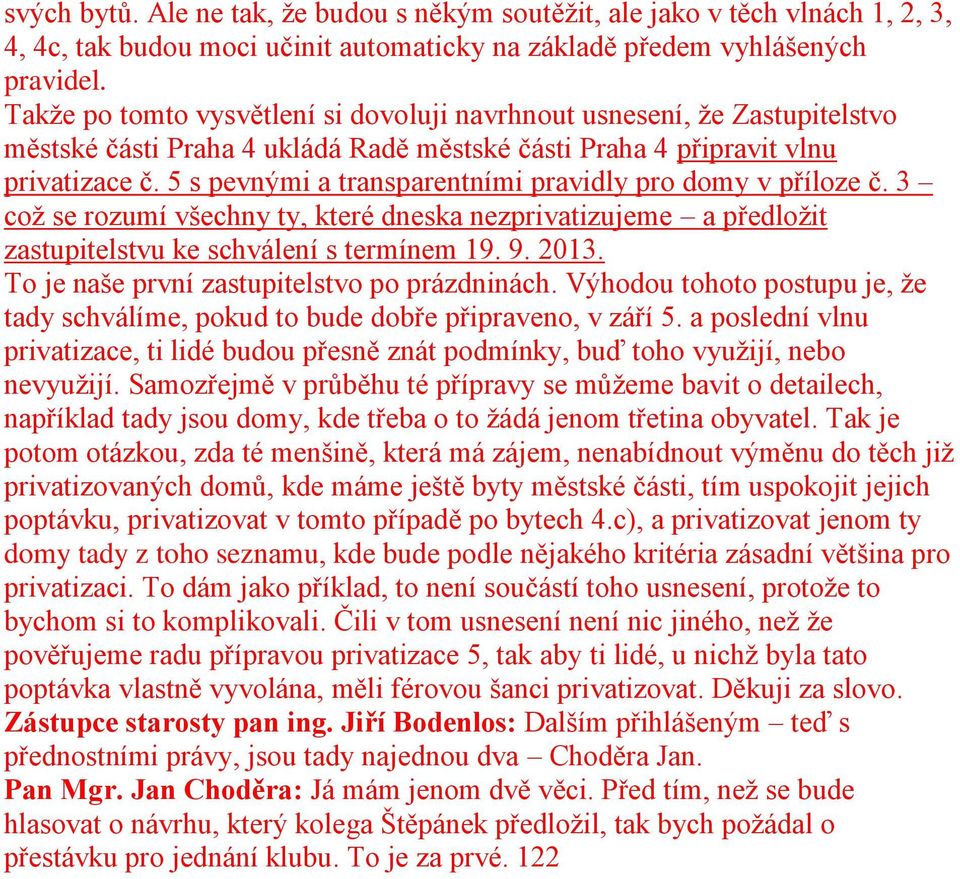 svých bytů. Ale ne tak, že budou s někým soutěžit, ale jako v těch vlnách 1, 2, 3, 4, 4c, tak budou moci učinit automaticky na základě předem vyhlášených pravidel.
Takže po tomto vysvětlení si dovoluji navrhnout usnesení, že Zastupitelstvo městské části Praha 4 ukládá Radě městské části Praha 4 připravit vlnu privatizace č. 5 s pevnými a transparentními pravidly pro domy v příloze č. 3 – což se rozumí všechny ty, které dneska nezprivatizujeme – a předložit zastupitelstvu ke schválení s termínem 19. 9. 2013.
To je naše první zastupitelstvo po prázdninách. Výhodou tohoto postupu je, že tady schválíme, pokud to bude dobře připraveno, v září 5. a poslední vlnu privatizace, ti lidé budou přesně znát podmínky, buď toho využijí, nebo nevyužijí. Samozřejmě v průběhu té přípravy se můžeme bavit o detailech, například tady jsou domy, kde třeba o to žádá jenom třetina obyvatel. Tak je potom otázkou, zda té menšině, která má zájem, nenabídnout výměnu do těch již privatizovaných domů, kde máme ještě byty městské části, tím uspokojit jejich poptávku, privatizovat v tomto případě po bytech 4.c), a privatizovat jenom ty domy tady z toho seznamu, kde bude podle nějakého kritéria zásadní většina pro privatizaci. To dám jako příklad, to není součástí toho usnesení, protože to bychom si to komplikovali. Čili v tom usnesení není nic jiného, než že pověřujeme radu přípravou privatizace 5, tak aby ti lidé, u nichž byla tato poptávka vlastně vyvolána, měli férovou šanci privatizovat. Děkuji za slovo.
Zástupce starosty pan ing. Jiří Bodenlos: Dalším přihlášeným – teď s přednostními právy, jsou tady najednou dva – Choděra Jan.
Pan Mgr. Jan Choděra: Já mám jenom dvě věci. Před tím, než se bude hlasovat o návrhu, který kolega Štěpánek předložil, tak bych požádal o přestávku pro jednání klubu. To je za prvé. 122